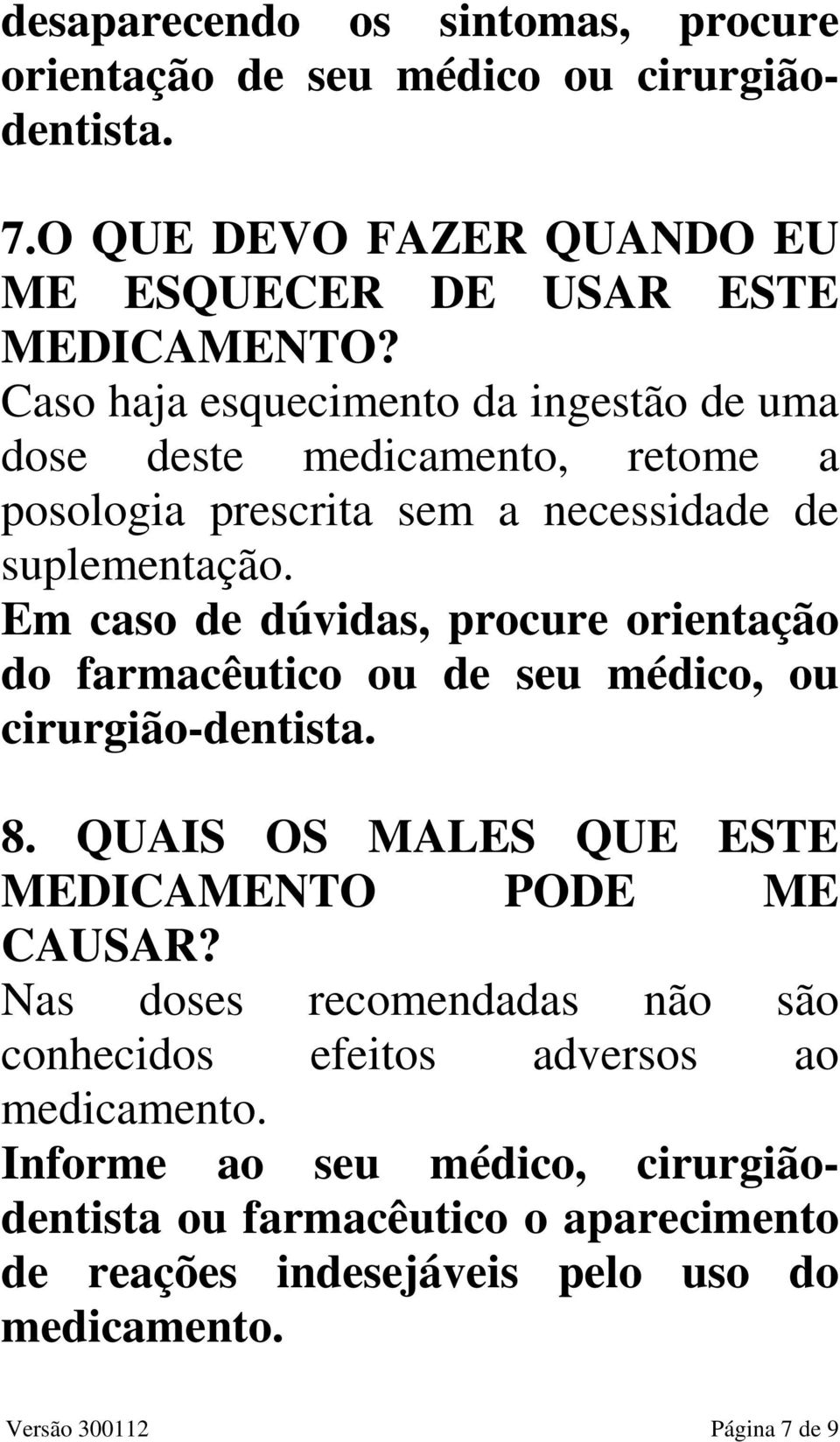 desaparecendo os sintomas, procure orientação de seu médico ou cirurgião-dentista.

7.O QUE DEVO FAZER QUANDO EU ME ESQUECER DE USAR ESTE MEDICAMENTO?
Caso haja esquecimento da ingestão de uma dose deste medicamento, retome a posologia prescrita sem a necessidade de suplementação.
Em caso de dúvidas, procure orientação do farmacêutico ou de seu médico, ou cirurgião-dentista.

8. QUAIS OS MALES QUE ESTE MEDICAMENTO PODE ME CAUSAR?
Nas doses recomendadas não são conhecidos efeitos adversos ao medicamento.
Informe ao seu médico, cirurgião-dentista ou farmacêutico o aparecimento de reações indesejáveis pelo uso do medicamento.

Versão 300112 Página 7 de 9